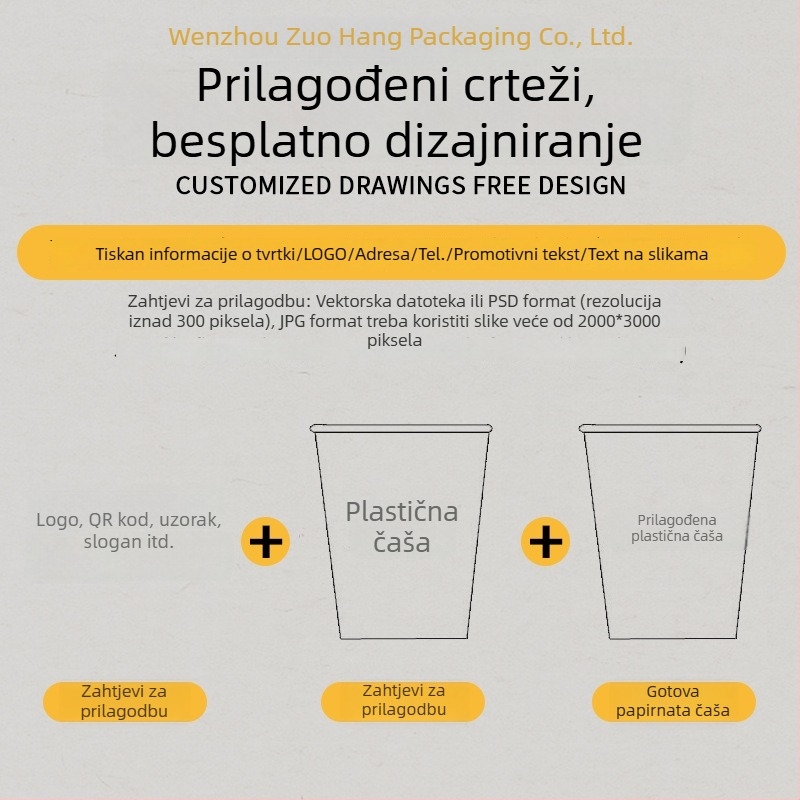 Wenzhou Zuo Hang Packaging Co., Ltd.

Prilagođeni crteži, besplatno dizajniranje

CUSTOMIZED DRAWINGS FREE DESIGN

Tiskan informacije o tvrtki/LOGO/Adresa/Tel./Promotivni tekst/Text na slikama

Zahtjevi za prilagodbu: Vektorska datoteka ili PSD format (rezolucija iznad 300 piksela), JPG format treba koristiti slike veće od 2000*3000 piksela

Logo, QR kod, uzorak, slogan itd.

+

Plastična čaša

+

Prilagođena plastična čaša

Zahtjevi za prilagodbu

Zahtjevi za prilagodbu

Gotova papirnata čaša